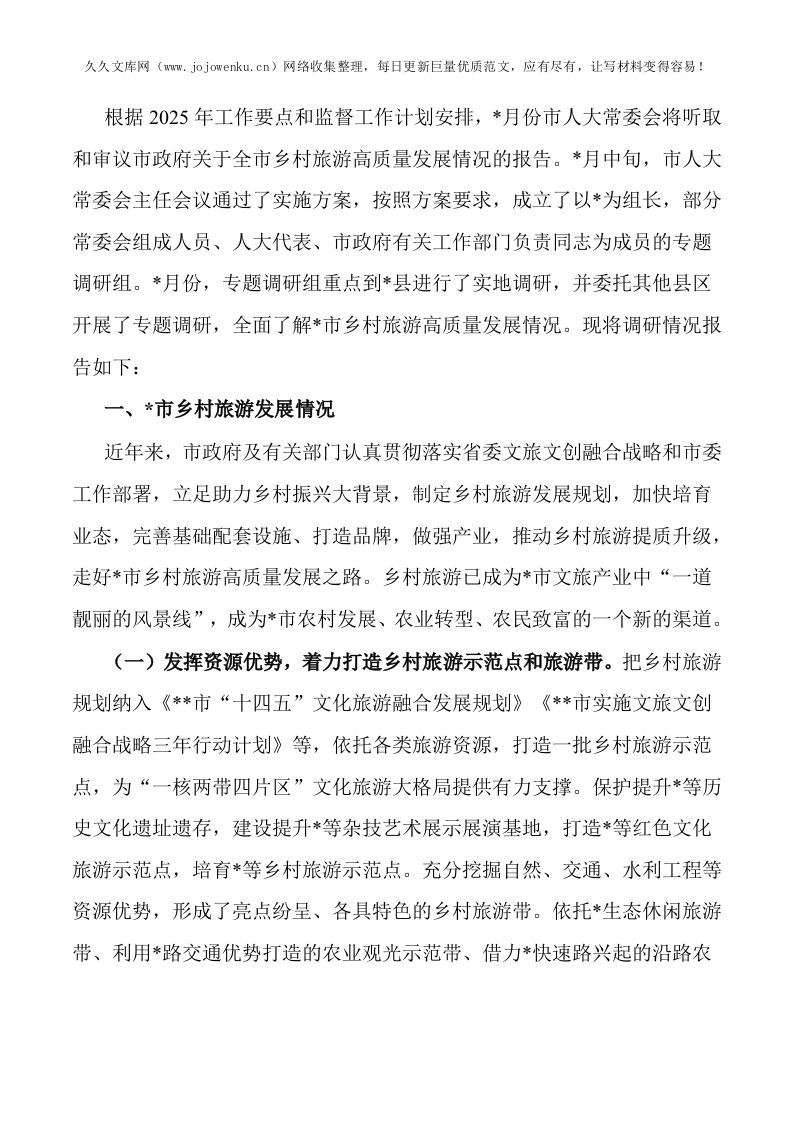 久久文库网（www.jojowenku.cn）网络收集整理，每日更新巨量优质范文，应有尽有，让写材料变得容易！

根据2025年工作要点和监督工作计划安排，*月份市人大常委会将听取和审议市政府关于全市乡村旅游高质量发展情况的报告。*月中旬，市人大常委会主任会议通过了实施方案，按照方案要求，成立了以*为组长，部分常委会组成人员、人大代表、市政府有关工作部门负责同志为成员的专题调研组。*月份，专题调研组重点到*县进行了实地调研，并委托其他县区开展了专题调研，全面了解*市乡村旅游高质量发展情况。现将调研情况报告如下：

一、*市乡村旅游发展情况

近年来，市政府及有关部门认真贯彻落实省委文旅文创融合战略和市委工作部署，立足助力乡村振兴大背景，制定乡村旅游发展规划，加快培育业态，完善基础配套设施、打造品牌，做强产业，推动乡村旅游提质升级，走好*市乡村旅游高质量发展之路。乡村旅游已成为*市文旅产业中“一道靓丽的风景线”，成为*市农村发展、农业转型、农民致富的一个新的渠道。

（一）发挥资源优势，着力打造乡村旅游示范点和旅游带。把乡村旅游规划纳入《**市“十四五”文化旅游融合发展规划》《**市实施文旅文创融合战略三年行动计划》等，依托各类旅游资源，打造一批乡村旅游示范点，为“一核两带四片区”文化旅游大格局提供有力支撑。保护提升*等历史文化遗址遗存，建设提升*等杂技艺术展示展演基地，打造*等红色文化旅游示范点，培育*等乡村旅游示范点。充分挖掘自然、交通、水利工程等资源优势，形成了亮点纷呈、各具特色的乡村旅游带。依托*生态休闲旅游带、利用*路交通优势打造的农业观光示范带、借力*快速路兴起的沿路农